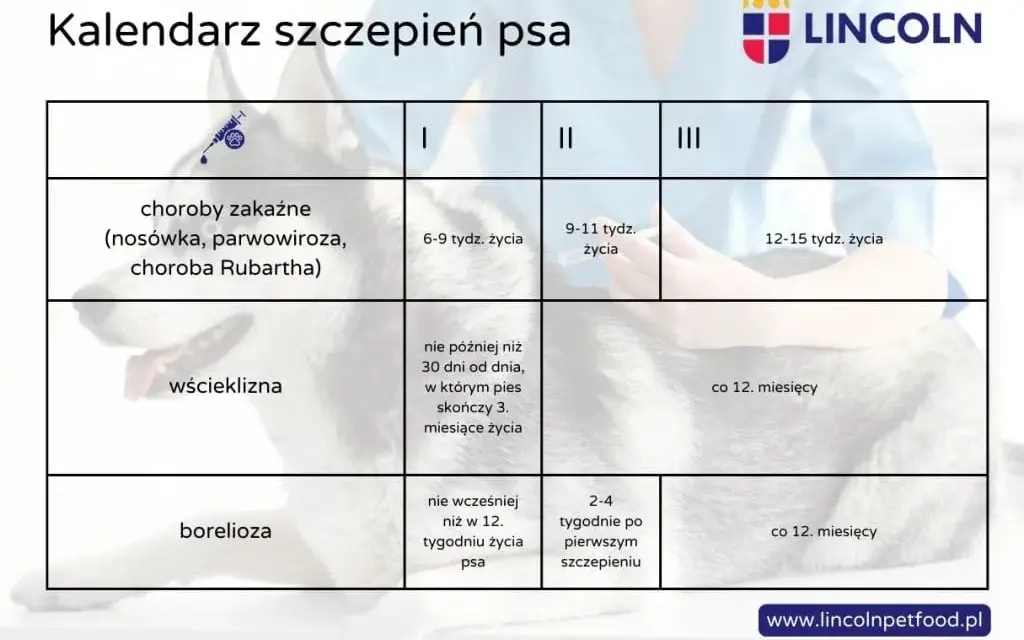 Kalendarz szczepień psa

LINCOLN

| | I | II | III |
|---|---|---|---|
| choroby zakaźne (nosówka, parwowiroza, choroba Rubartha) | 6-9 tydz. życia | 9-11 tydz. życia | 12-15 tydz. życia |
| wścieklizna | nie później niż 30 dni od dnia, w którym pies skończy 3. miesiące życia | co 12. miesięcy | |
| borelioza | nie wcześniej niż w 12. tygodniu życia psa | 2-4 tygodnie po pierwszym szczepieniu | co 12. miesięcy |

www.lincolnpetfood.pl